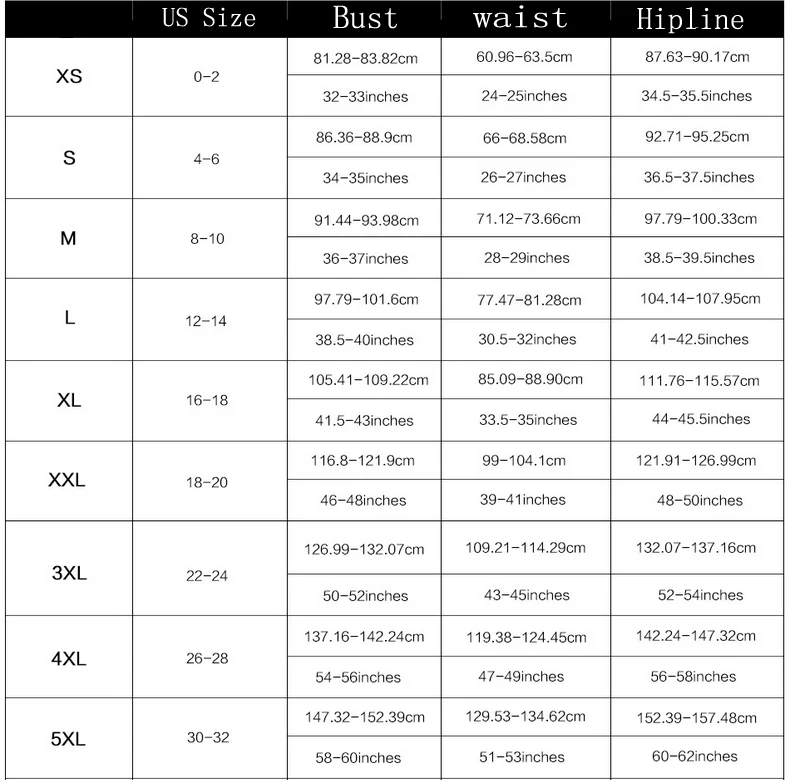 | | US Size | Bust | waist | Hipline |
|---|---|---|---|---|
| XS | 0-2 | 81.28-83.82cm | 60.96-63.5cm | 87.63-90.17cm |
| | | 32-33inches | 24-25inches | 34.5-35.5inches |
| S | 4-6 | 86.36-88.9cm | 66-68.58cm | 92.71-95.25cm |
| | | 34-35inches | 26-27inches | 36.5-37.5inches |
| M | 8-10 | 91.44-93.98cm | 71.12-73.66cm | 97.79-100.33cm |
| | | 36-37inches | 28-29inches | 38.5-39.5inches |
| L | 12-14 | 97.79-101.6cm | 77.47-81.28cm | 104.14-107.95cm |
| | | 38.5-40inches | 30.5-32inches | 41-42.5inches |
| XL | 16-18 | 105.41-109.22cm | 85.09-88.90cm | 111.76-115.57cm |
| | | 41.5-43inches | 33.5-35inches | 44-45.5inches |
| XXL | 18-20 | 116.8-121.9cm | 99-104.1cm | 121.91-126.99cm |
| | | 46-48inches | 39-41inches | 48-50inches |
| 3XL | 22-24 | 126.99-132.07cm | 109.21-114.29cm | 132.07-137.16cm |
| | | 50-52inches | 43-45inches | 52-54inches |
| 4XL | 26-28 | 137.16-142.24cm | 119.38-124.45cm | 142.24-147.32cm |
| | | 54-56inches | 47-49inches | 56-58inches |
| 5XL | 30-32 | 147.32-152.39cm | 129.53-134.62cm | 152.39-157.48cm |
| | | 58-60inches | 51-53inches | 60-62inches |